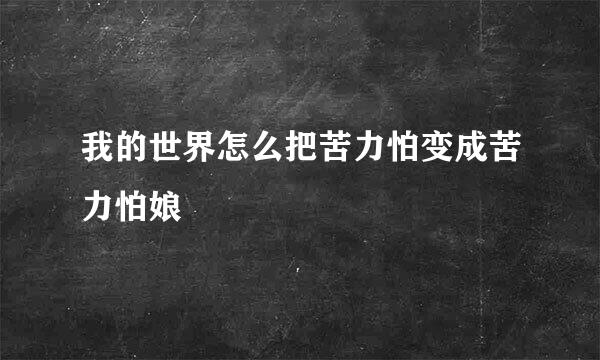 我的世界怎么把苦力怕变成苦力怕娘